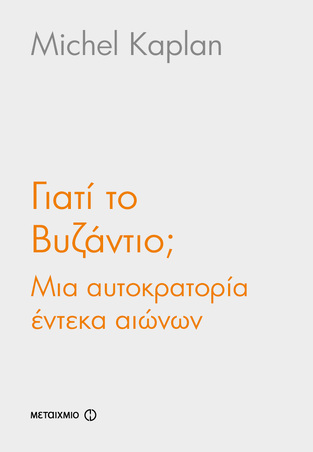 Michel Kaplan

Γιατί το Βυζάντιο;

Μια αυτοκρατορία έντεκα αιώνων

ΜΕΤΑΙΧΜΙΟ